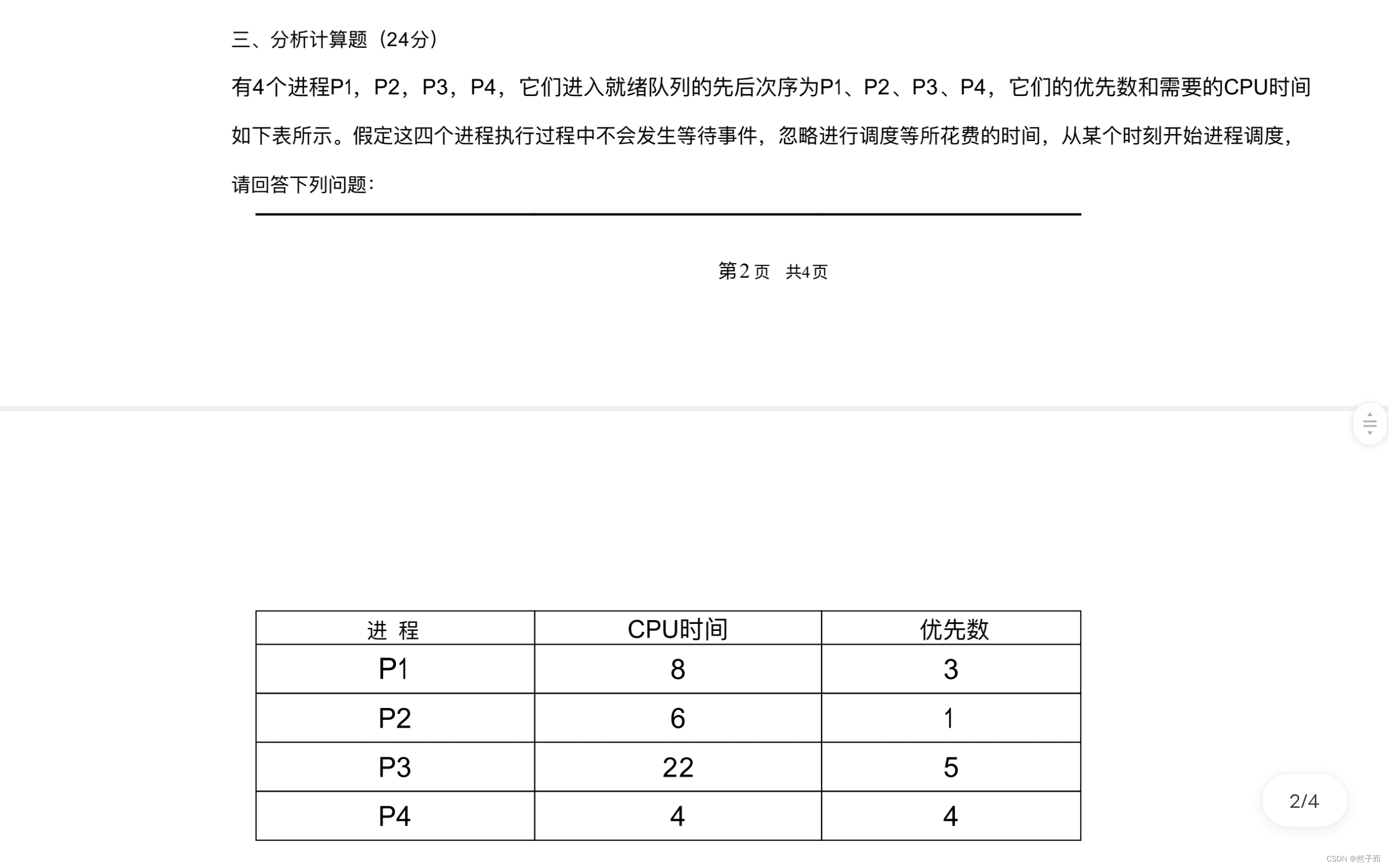 三、分析计算题（24分）

有4个进程P1，P2，P3，P4，它们进入就绪队列的先后次序为P1、P2、P3、P4，它们的优先数和需要的CPU时间如下表所示。假定这四个进程执行过程中不会发生等待事件，忽略进行调度等所花费的时间，从某个时刻开始进程调度，请回答下列问题：

第2页 共4页

| 进 程 | CPU时间 | 优先数 |
|---|---|---|
| P1 | 8 | 3 |
| P2 | 6 | 1 |
| P3 | 22 | 5 |
| P4 | 4 | 4 |

2/4

CSDN @然子而